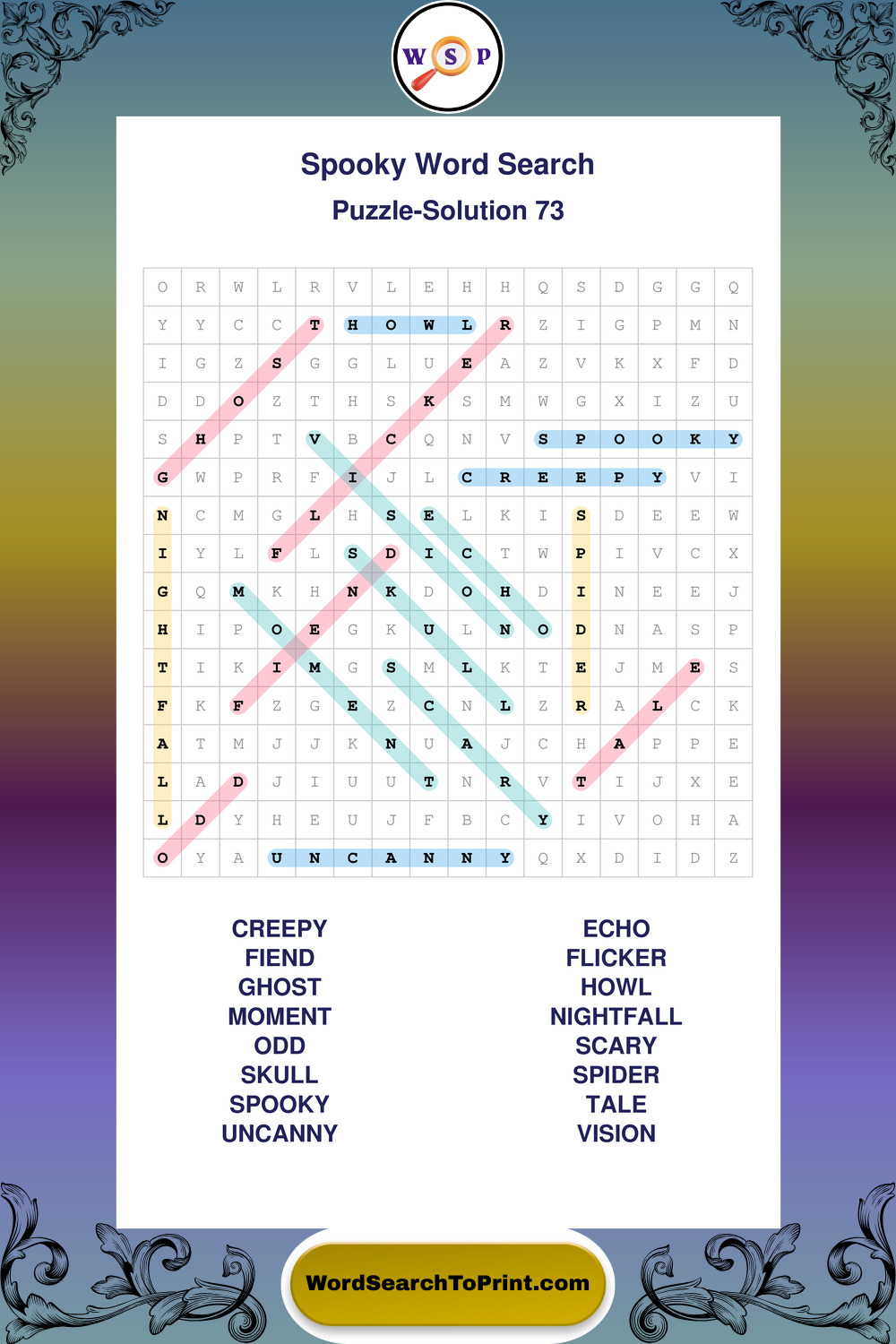 W S P

Spooky Word Search

Puzzle-Solution 73

| O | R | W | L | R | V | L | E | H | H | Q | S | D | G | G | Q |
|---|---|---|---|---|---|---|---|---|---|---|---|---|---|---|---|
| Y | Y | C | C | T | H | O | W | L | R | Z | I | G | P | M | N |
| I | G | Z | S | G | G | L | U | E | A | Z | V | K | X | F | D |
| D | D | O | Z | T | H | S | K | S | M | W | G | X | I | Z | U |
| S | H | P | T | V | B | C | Q | N | V | S | P | O | O | K | Y |
| G | W | P | R | F | I | J | L | C | R | E | E | P | Y | V | I |
| N | C | M | G | L | H | S | E | L | K | I | S | D | E | E | W |
| I | Y | L | F | L | S | D | I | C | T | W | P | I | V | C | X |
| G | Q | M | K | H | N | K | D | O | H | D | I | N | E | E | J |
| H | I | P | O | E | G | K | U | L | N | O | D | N | A | S | P |
| T | I | K | I | M | G | S | M | L | K | T | E | J | M | E | S |
| F | K | F | Z | G | E | Z | C | N | L | Z | R | A | L | C | K |
| A | T | M | J | J | K | N | U | A | J | C | H | A | P | P | E |
| L | A | D | J | I | U | U | T | N | R | V | T | I | J | X | E |
| L | D | Y | H | E | U | J | F | B | C | Y | I | V | O | H | A |
| O | Y | A | U | N | C | A | N | N | Y | Q | X | D | I | D | Z |

CREEPY
FIEND
GHOST
MOMENT
ODD
SKULL
SPOOKY
UNCANNY

ECHO
FLICKER
HOWL
NIGHTFALL
SCARY
SPIDER
TALE
VISION

WordSearchToPrint.com